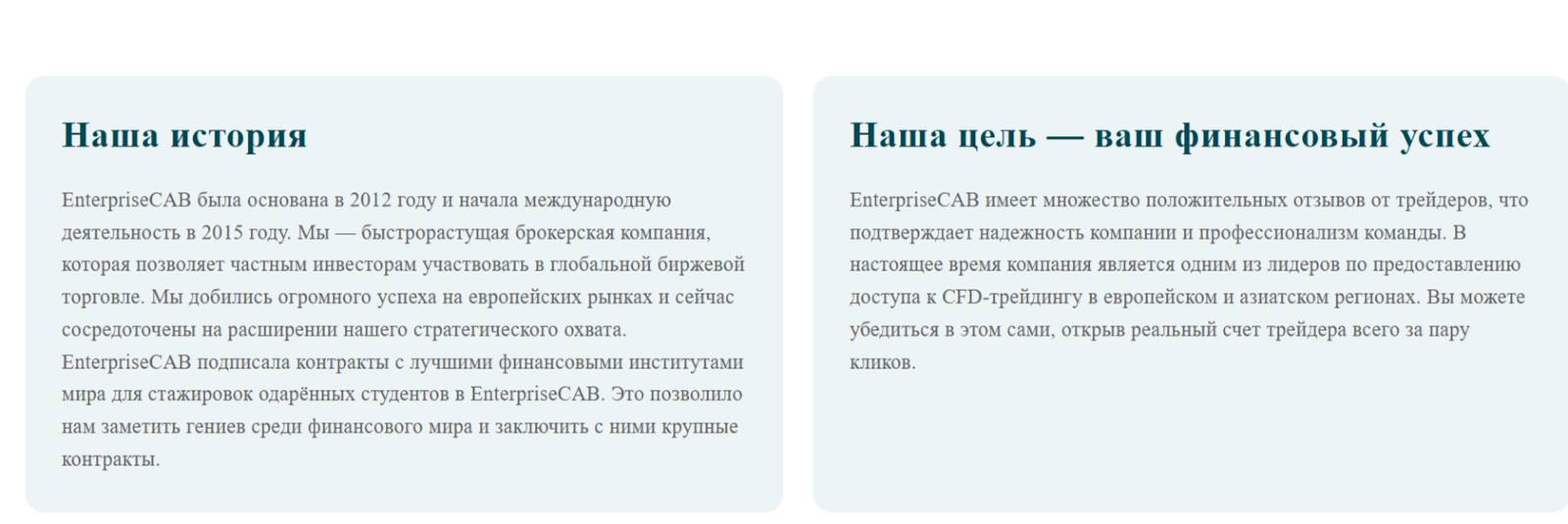 Наша история

EnterpriseCAB была основана в 2012 году и начала международную деятельность в 2015 году. Мы — быстрорастущая брокерская компания, которая позволяет частным инвесторам участвовать в глобальной биржевой торговле. Мы добились огромного успеха на европейских рынках и сейчас сосредоточены на расширении нашего стратегического охвата. EnterpriseCAB подписала контракты с лучшими финансовыми институтами мира для стажировок одарённых студентов в EnterpriseCAB. Это позволило нам заметить гениев среди финансового мира и заключить с ними крупные контракты.

Наша цель — ваш финансовый успех

EnterpriseCAB имеет множество положительных отзывов от трейдеров, что подтверждает надежность компании и профессионализм команды. В настоящее время компания является одним из лидеров по предоставлению доступа к CFD-трейдингу в европейском и азиатском регионах. Вы можете убедиться в этом сами, открыв реальный счет трейдера всего за пару кликов.